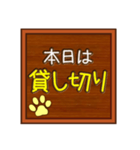 本日は
貸し切り